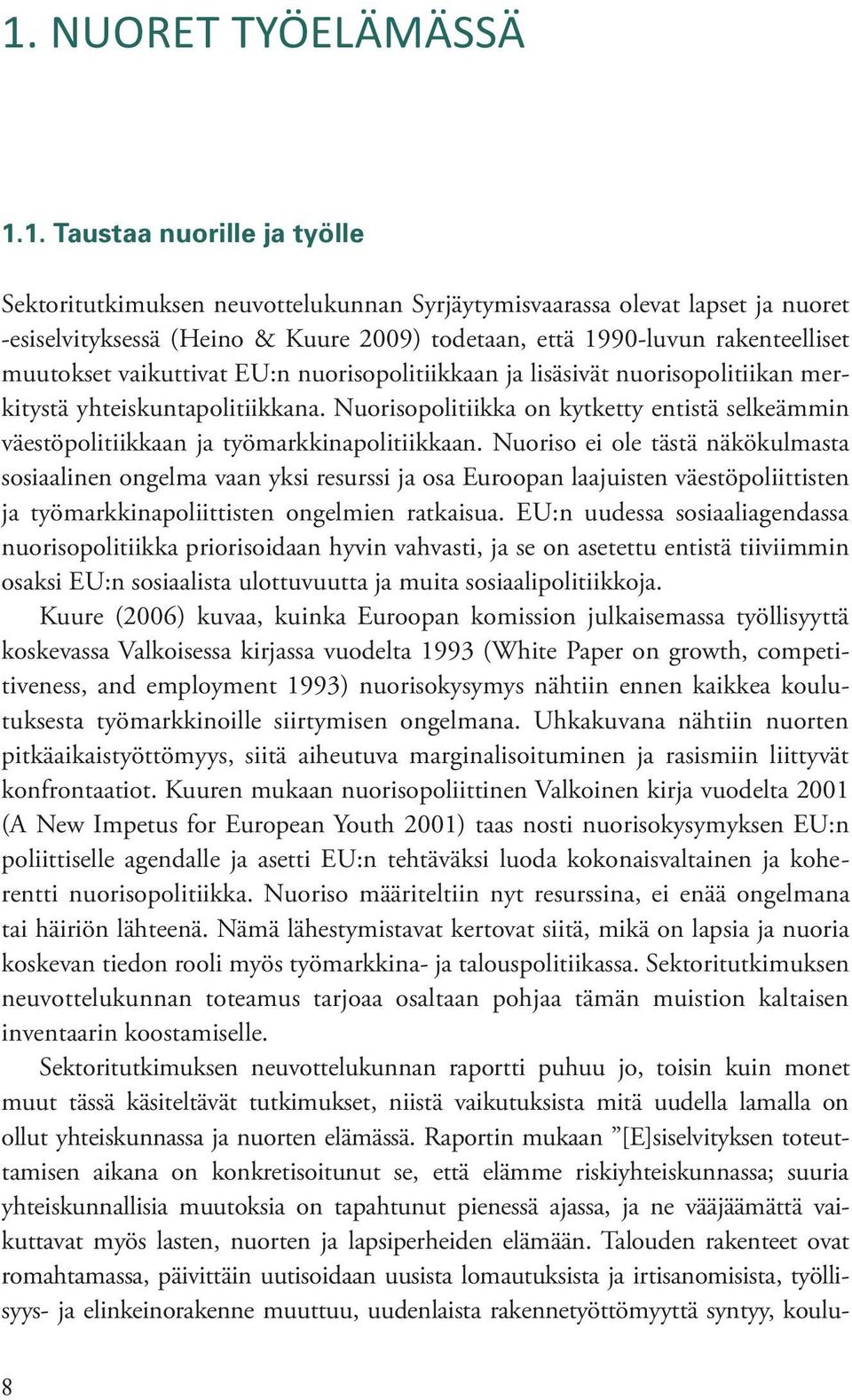 1. NUORET TYÖELÄMÄSSÄ

1.1. Taustaa nuorille ja työlle

Sektoritutkimuksen neuvottelukunnan Syrjäytymisvaarassa olevat lapset ja nuoret -esiselvityksessä (Heino & Kuure 2009) todetaan, että 1990-luvun rakenteelliset muutokset vaikuttivat EU:n nuorisopolitiikkaan ja lisäsivät nuorisopolitiikan merkitystä yhteiskuntapolitiikkana. Nuorisopolitiikka on kytketty entistä selkeämmin väestöpolitiikkaan ja työmarkkinapolitiikkaan. Nuoriso ei ole tästä näkökulmasta sosiaalinen ongelma vaan yksi resurssi ja osa Euroopan laajuisten väestöpoliittisten ja työmarkkinapoliittisten ongelmien ratkaisua. EU:n uudessa sosiaaliagendassa nuorisopolitiikka priorisoidaan hyvin vahvasti, ja se on asetettu entistä tiiviimmin osaksi EU:n sosiaalista ulottuvuutta ja muita sosiaalipolitiikkoja.

Kuure (2006) kuvaa, kuinka Euroopan komission julkaisemassa työllisyyttä koskevassa Valkoisessa kirjassa vuodelta 1993 (White Paper on growth, competitiveness, and employment 1993) nuorisokysymys nähtiin ennen kaikkea koulutuksesta työmarkkinoille siirtymisen ongelmana. Uhkakuvana nähtiin nuorten pitkäaikaistyöttömyys, siitä aiheutuva marginalisoituminen ja rasismiin liittyvät konfrontaatiot. Kuuren mukaan nuorisopoliittinen Valkoinen kirja vuodelta 2001 (A New Impetus for European Youth 2001) taas nosti nuorisokysymyksen EU:n poliittiselle agendalle ja asetti EU:n tehtäväksi luoda kokonaisvaltainen ja koherentti nuorisopolitiikka. Nuoriso määriteltiin nyt resurssina, ei enää ongelmana tai häiriön lähteenä. Nämä lähestymistavat kertovat siitä, mikä on lapsia ja nuoria koskevan tiedon rooli myös työmarkkina- ja talouspolitiikassa. Sektoritutkimuksen neuvottelukunnan toteamus tarjoaa osaltaan pohjaa tämän muistion kaltaisen inventaarin koostamiselle.

Sektoritutkimuksen neuvottelukunnan raportti puhuu jo, toisin kuin monet muut tässä käsiteltävät tutkimukset, niistä vaikutuksista mitä uudella lamalla on ollut yhteiskunnassa ja nuorten elämässä. Raportin mukaan ”[E]siselvityksen toteuttamisen aikana on konkretisoitunut se, että elämme riskiyhteiskunnassa; suuria yhteiskunnallisia muutoksia on tapahtunut pienessä ajassa, ja ne vääjäämättä vaikuttavat myös lasten, nuorten ja lapsiperheiden elämään. Talouden rakenteet ovat romahtamassa, päivittäin uutisoidaan uusista lomautuksista ja irtisanomisista, työllisyys- ja elinkeinorakenne muuttuu, uudenlaista rakennetyöttömyyttä syntyy, koulu-

8